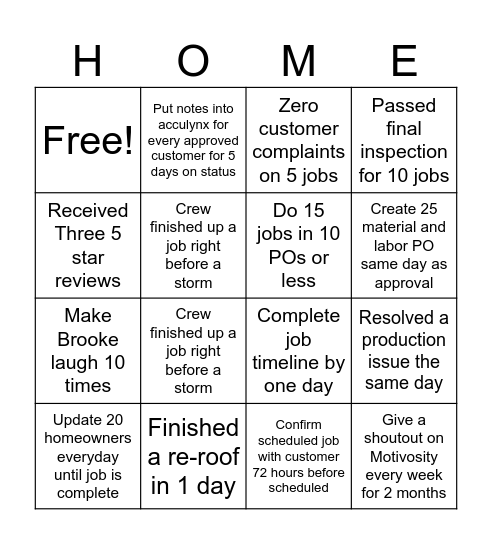 | H | O | M | E |
|---|---|---|---|
| Free! | Put notes into acculynx for every approved customer for 5 days on status | Zero customer complaints on 5 jobs | Passed final inspection for 10 jobs |
| Received Three 5 star reviews | Crew finished up a job right before a storm | Do 15 jobs in 10 POs or less | Create 25 material and labor PO same day as approval |
| Make Brooke laugh 10 times | Crew finished up a job right before a storm | Complete job timeline by one day | Resolved a production issue the same day |
| Update 20 homeowners everyday until job is complete | Finished a re-roof in 1 day | Confirm scheduled job with customer 72 hours before scheduled | Give a shoutout on Motivosity every week for 2 months |